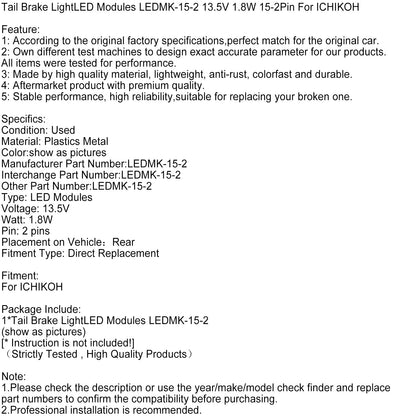 Tail Brake LightLED Modules LEDMK-15-2 13.5V 1.8W 15-2Pin For ICHIKOH

Feature:
1: According to the original factory specifications,perfect match for the original car.
2: Own different test machines to design exact accurate parameter for our products. All items were tested for performance.
3: Made by high quality material, lightweight, anti-rust, colorfast and durable.
4: Aftermarket product with premium quality.
5: Stable performance, high reliability,suitable for replacing your broken one.

Specifics:
Condition: Used
Material: Plastics Metal
Color:show as pictures
Manufacturer Part Number:LEDMK-15-2
Interchange Part Number:LEDMK-15-2
Other Part Number:LEDMK-15-2
Type: LED Modules
Voltage: 13.5V
Watt: 1.8W
Pin: 2 pins
Placement on Vehicle：Rear
Fitment Type: Direct Replacement

Fitment:
For ICHIKOH

Package Include:
1*Tail Brake LightLED Modules LEDMK-15-2
(show as pictures)
[* Instruction is not included!]
（Strictly Tested , High Quality Products）

Note:
1.Please check the description or use the year/make/model check finder and replace part numbers to confirm the compatibility before purchasing.
2.Professional installation is recommended.